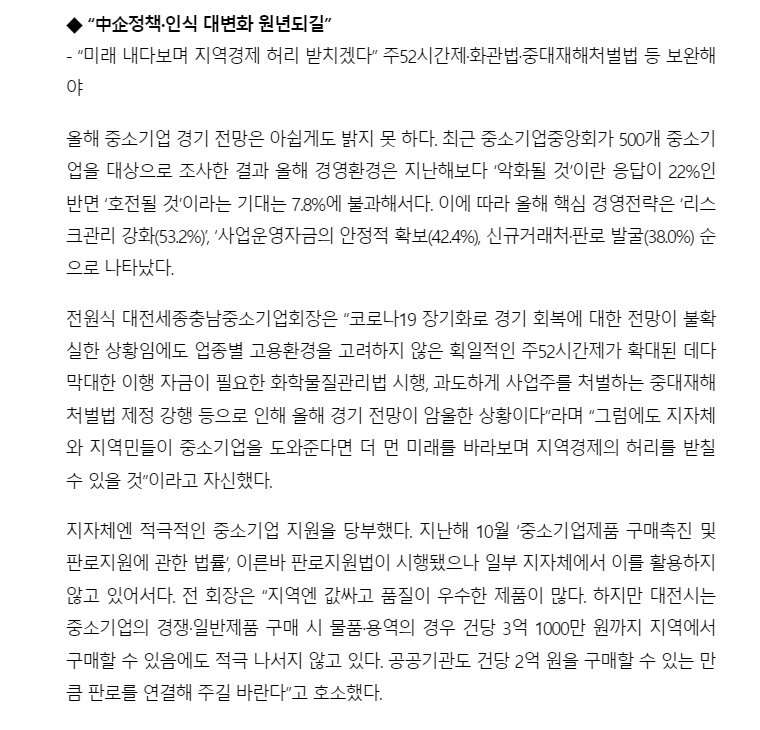 ◆ “中企정책·인식 대변화 원년되길”
- “미래 내다보며 지역경제 허리 받치겠다” 주52시간제·화관법·중대재해처벌법 등 보완해야

올해 중소기업 경기 전망은 아쉽게도 밝지 못 하다. 최근 중소기업중앙회가 500개 중소기업을 대상으로 조사한 결과 올해 경영환경은 지난해보다 ‘악화될 것’이란 응답이 22%인 반면 ‘호전될 것’이라는 기대는 7.8%에 불과해서다. 이에 따라 올해 핵심 경영전략은 ‘리스크관리 강화(53.2%)’, ‘사업운영자금의 안정적 확보(42.4%), 신규거래처·판로 발굴(38.0%) 순으로 나타났다.

전원식 대전세종충남중소기업회장은 “코로나19 장기화로 경기 회복에 대한 전망이 불확실한 상황임에도 업종별 고용환경을 고려하지 않은 획일적인 주52시간제가 확대된 데다 막대한 이행 자금이 필요한 화학물질관리법 시행, 과도하게 사업주를 처벌하는 중대재해처벌법 제정 강행 등으로 인해 올해 경기 전망이 암울한 상황이다”라며 “그럼에도 지자체와 지역민들이 중소기업을 도와준다면 더 먼 미래를 바라보며 지역경제의 허리를 받칠 수 있을 것”이라고 자신했다.

지자체엔 적극적인 중소기업 지원을 당부했다. 지난해 10월 ‘중소기업제품 구매촉진 및 판로지원에 관한 법률’, 이른바 판로지원법이 시행됐으나 일부 지자체에서 이를 활용하지 않고 있어서다. 전 회장은 “지역엔 값싸고 품질이 우수한 제품이 많다. 하지만 대전시는 중소기업의 경쟁·일반제품 구매 시 물품·용역의 경우 건당 3억 1000만 원까지 지역에서 구매할 수 있음에도 적극 나서지 않고 있다. 공공기관도 건당 2억 원을 구매할 수 있는 만큼 판로를 연결해 주길 바란다”고 호소했다.